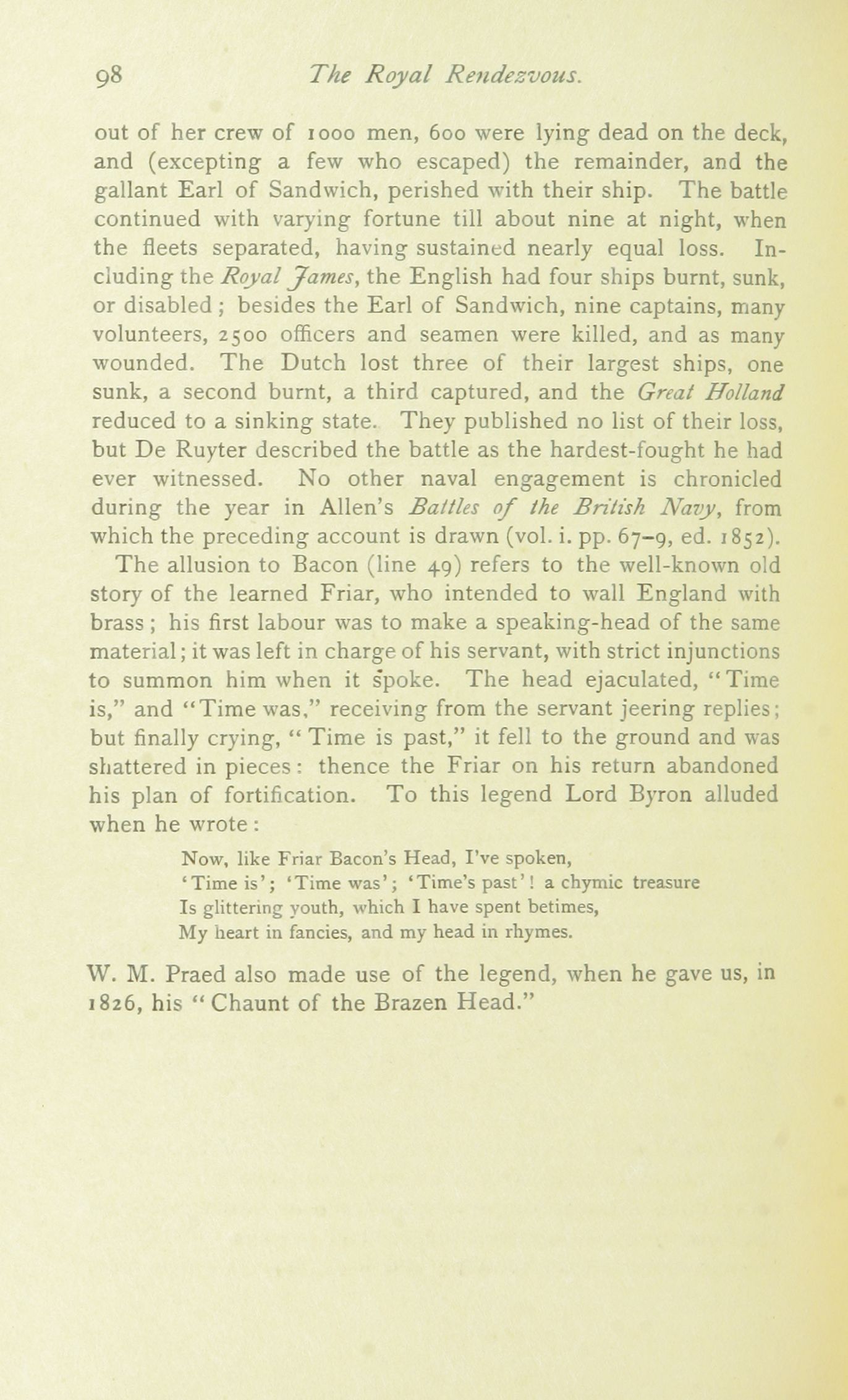 98 The Royal Rendezvous.

out of her crew of 1000 men, 600 were lying dead on the deck, and (excepting a few who escaped) the remainder, and the gallant Earl of Sandwich, perished with their ship. The battle continued with varying fortune till about nine at night, when the fleets separated, having sustained nearly equal loss. Including the Royal James, the English had four ships burnt, sunk, or disabled; besides the Earl of Sandwich, nine captains, many volunteers, 2500 officers and seamen were killed, and as many wounded. The Dutch lost three of their largest ships, one sunk, a second burnt, a third captured, and the Great Holland reduced to a sinking state. They published no list of their loss, but De Ruyter described the battle as the hardest-fought he had ever witnessed. No other naval engagement is chronicled during the year in Allen's Battles of the British Navy, from which the preceding account is drawn (vol. i. pp. 67–9, ed. 1852).

The allusion to Bacon (line 49) refers to the well-known old story of the learned Friar, who intended to wall England with brass; his first labour was to make a speaking-head of the same material; it was left in charge of his servant, with strict injunctions to summon him when it spoke. The head ejaculated, "Time is," and "Time was," receiving from the servant jeering replies; but finally crying, "Time is past," it fell to the ground and was shattered in pieces: thence the Friar on his return abandoned his plan of fortification. To this legend Lord Byron alluded when he wrote:

Now, like Friar Bacon's Head, I've spoken,
'Time is'; 'Time was'; 'Time's past'! a chymic treasure
Is glittering youth, which I have spent betimes,
My heart in fancies, and my head in rhymes.

W. M. Praed also made use of the legend, when he gave us, in 1826, his "Chaunt of the Brazen Head."